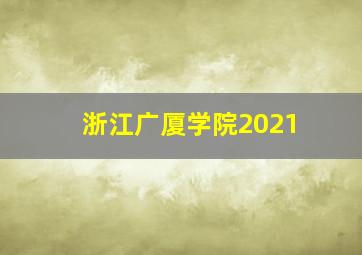 浙江广厦学院2021